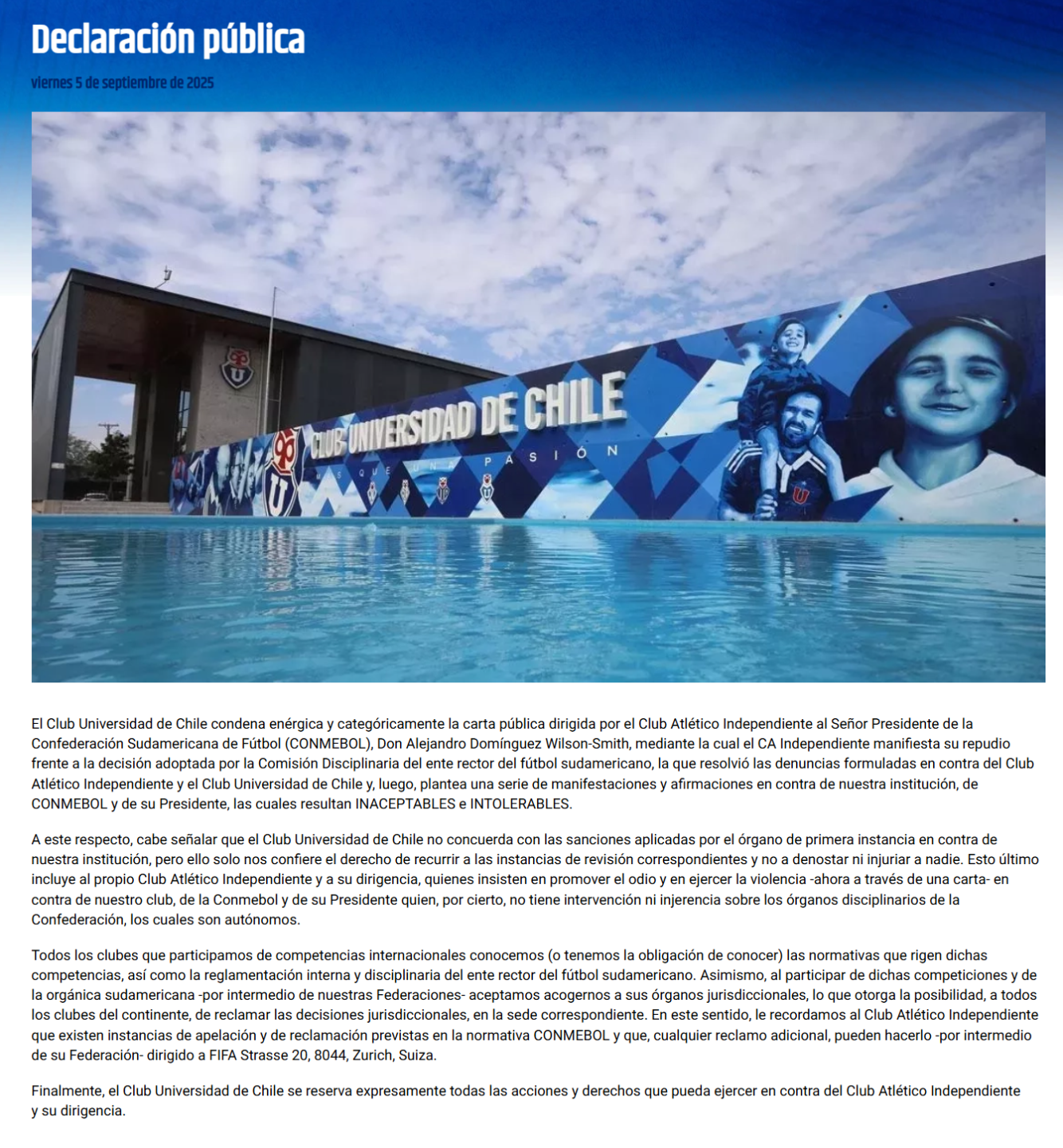 Declaración pública

viernes 5 de septiembre de 2025

CLUB UNIVERSIDAD DE CHILE
MÁS QUE UNA PASIÓN

El Club Universidad de Chile condena enérgica y categóricamente la carta pública dirigida por el Club Atlético Independiente al Señor Presidente de la Confederación Sudamericana de Fútbol (CONMEBOL), Don Alejandro Domínguez Wilson-Smith, mediante la cual el CA Independiente manifiesta su repudio frente a la decisión adoptada por la Comisión Disciplinaria del ente rector del fútbol sudamericano, la que resolvió las denuncias formuladas en contra del Club Atlético Independiente y el Club Universidad de Chile y, luego, plantea una serie de manifestaciones y afirmaciones en contra de nuestra institución, de CONMEBOL y de su Presidente, las cuales resultan INACEPTABLES e INTOLERABLES.

A este respecto, cabe señalar que el Club Universidad de Chile no concuerda con las sanciones aplicadas por el órgano de primera instancia en contra de nuestra institución, pero ello solo nos confiere el derecho de recurrir a las instancias de revisión correspondientes y no a denostar ni injuriar a nadie. Esto último incluye al propio Club Atlético Independiente y a su dirigencia, quienes insisten en promover el odio y en ejercer la violencia -ahora a través de una carta- en contra de nuestro club, de la Conmebol y de su Presidente quien, por cierto, no tiene intervención ni injerencia sobre los órganos disciplinarios de la Confederación, los cuales son autónomos.

Todos los clubes que participamos de competencias internacionales conocemos (o tenemos la obligación de conocer) las normativas que rigen dichas competencias, así como la reglamentación interna y disciplinaria del ente rector del fútbol sudamericano. Asimismo, al participar de dichas competiciones y de la orgánica sudamericana -por intermedio de nuestras Federaciones- aceptamos acogernos a sus órganos jurisdiccionales, lo que otorga la posibilidad, a todos los clubes del continente, de reclamar las decisiones jurisdiccionales, en la sede correspondiente. En este sentido, le recordamos al Club Atlético Independiente que existen instancias de apelación y de reclamación previstas en la normativa CONMEBOL y que, cualquier reclamo adicional, pueden hacerlo -por intermedio de su Federación- dirigido a FIFA Strasse 20, 8044, Zurich, Suiza.

Finalmente, el Club Universidad de Chile se reserva expresamente todas las acciones y derechos que pueda ejercer en contra del Club Atlético Independiente y su dirigencia.